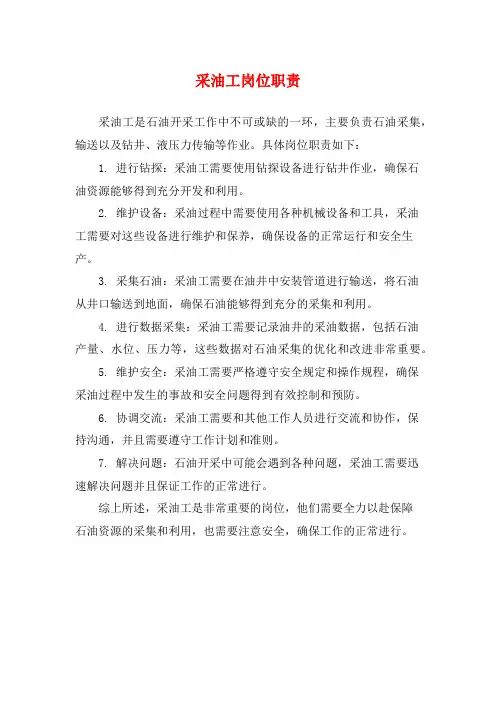 采油工岗位职责

采油工是石油开采工作中不可或缺的一环，主要负责石油采集，输送以及钻井、液压力传输等作业。具体岗位职责如下：

1. 进行钻探：采油工需要使用钻探设备进行钻井作业，确保石油资源能够得到充分开发和利用。

2. 维护设备：采油过程中需要使用各种机械设备和工具，采油工需要对这些设备进行维护和保养，确保设备的正常运行和安全生产。

3. 采集石油：采油工需要在油井中安装管道进行输送，将石油从井口输送到地面，确保石油能够得到充分的采集和利用。

4. 进行数据采集：采油工需要记录油井的采油数据，包括石油产量、水位、压力等，这些数据对石油采集的优化和改进非常重要。

5. 维护安全：采油工需要严格遵守安全规定和操作规程，确保采油过程中发生的事故和安全问题得到有效控制和预防。

6. 协调交流：采油工需要和其他工作人员进行交流和协作，保持沟通，并且需要遵守工作计划和准则。

7. 解决问题：石油开采中可能会遇到各种问题，采油工需要迅速解决问题并且保证工作的正常进行。

综上所述，采油工是非常重要的岗位，他们需要全力以赴保障石油资源的采集和利用，也需要注意安全，确保工作的正常进行。